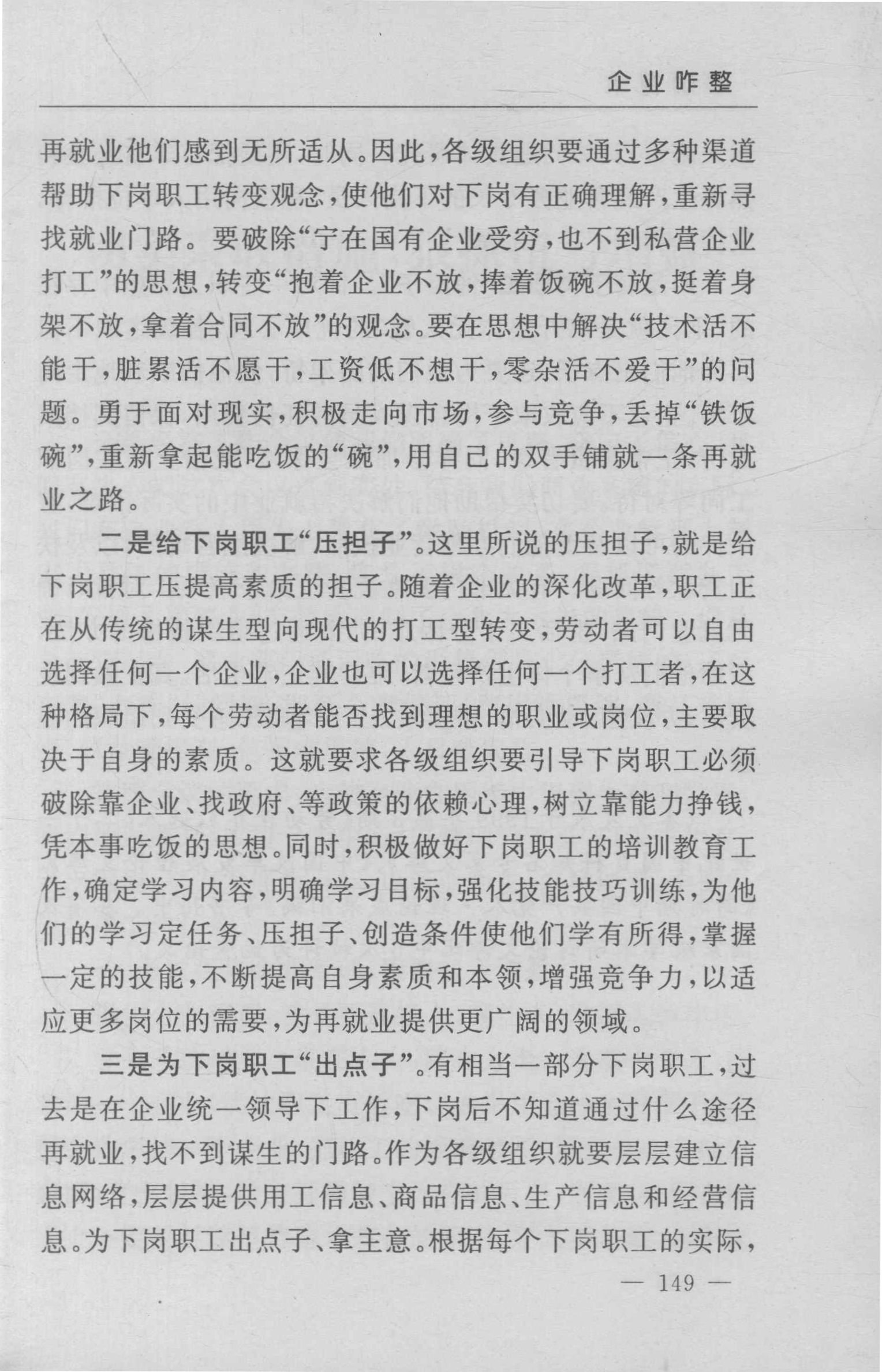 企业咋整

再就业他们感到无所适从。因此，各级组织要通过多种渠道帮助下岗职工转变观念，使他们对下岗有正确理解，重新寻找就业门路。要破除“宁在国有企业受穷，也不到私营企业打工”的思想，转变“抱着企业不放，捧着饭碗不放，挺着身架不放，拿着合同不放”的观念。要在思想中解决“技术活不能干，脏累活不愿干，工资低不想干，零杂活不爱干”的问题。勇于面对现实，积极走向市场，参与竞争，丢掉“铁饭碗”，重新拿起能吃饭的“碗”，用自己的双手铺就一条再就业之路。

二是给下岗职工“压担子”。这里所说的压担子，就是给下岗职工压提高素质的担子。随着企业的深化改革，职工正在从传统的谋生型向现代的打工型转变，劳动者可以自由选择任何一个企业，企业也可以选择任何一个打工者，在这种格局下，每个劳动者能否找到理想的职业或岗位，主要取决于自身的素质。这就要求各级组织要引导下岗职工必须破除靠企业、找政府、等政策的依赖心理，树立靠能力挣钱，凭本事吃饭的思想。同时，积极做好下岗职工的培训教育工作，确定学习内容，明确学习目标，强化技能技巧训练，为他们的学习定任务、压担子、创造条件使他们学有所得，掌握一定的技能，不断提高自身素质和本领，增强竞争力，以适应更多岗位的需要，为再就业提供更广阔的领域。

三是为下岗职工“出点子”。有相当一部分下岗职工，过去是在企业统一领导下工作，下岗后不知道通过什么途径再就业，找不到谋生的门路。作为各级组织就要层层建立信息网络，层层提供用工信息、商品信息、生产信息和经营信息。为下岗职工出点子、拿主意。根据每个下岗职工的实际，

— 149 —